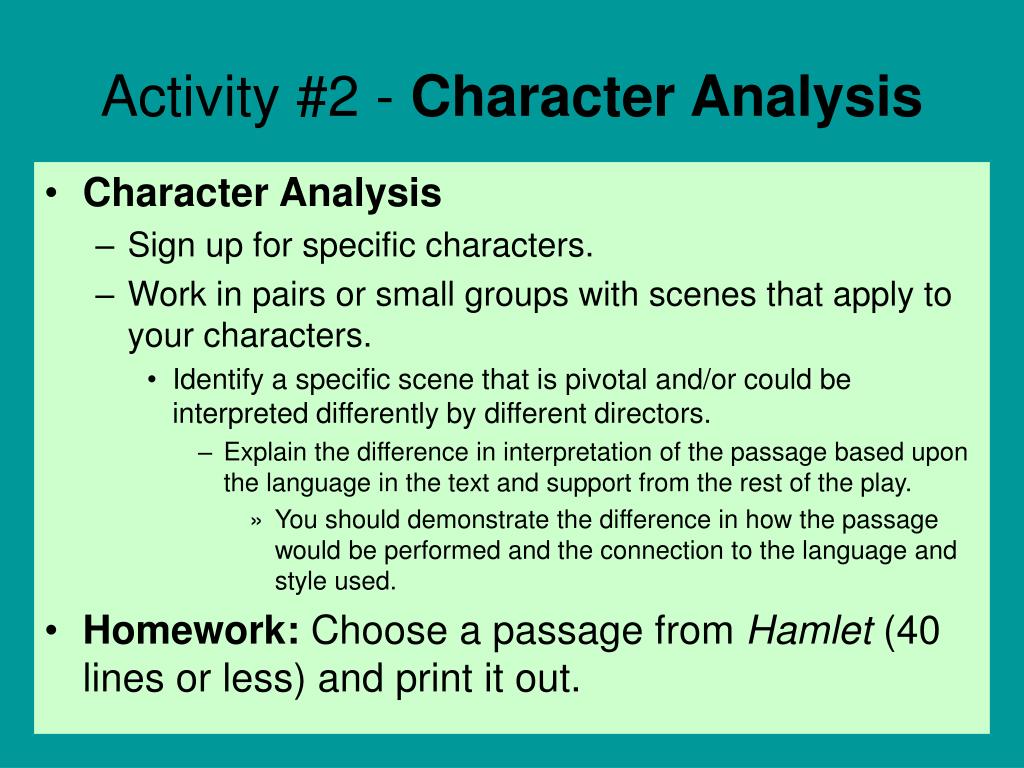 Activity #2 - Character Analysis

• Character Analysis
– Sign up for specific characters.
– Work in pairs or small groups with scenes that apply to your characters.
• Identify a specific scene that is pivotal and/or could be interpreted differently by different directors.
– Explain the difference in interpretation of the passage based upon the language in the text and support from the rest of the play.
» You should demonstrate the difference in how the passage would be performed and the connection to the language and style used.

• Homework: Choose a passage from Hamlet (40 lines or less) and print it out.